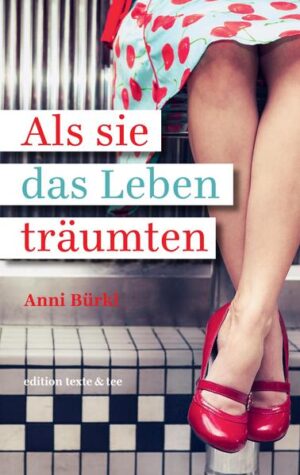 Als sie
das Leben
träumten

Anni Bürkl

edition texte & tee